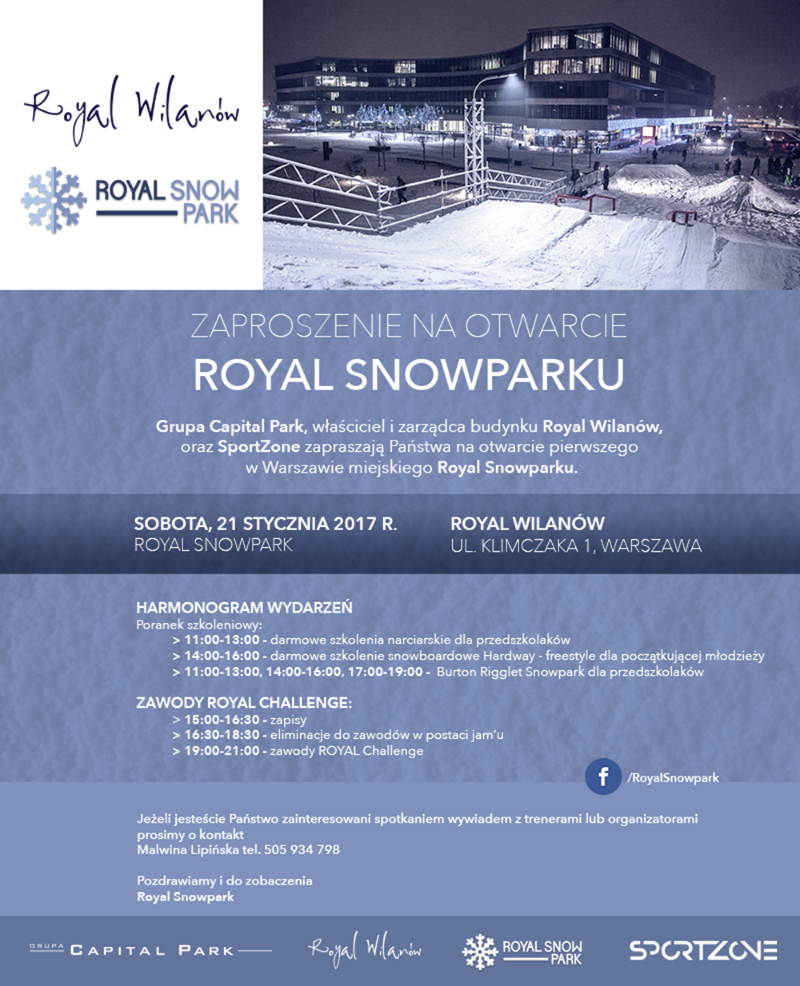 Royal Wilanów

ROYAL SNOW PARK

ZAPROSZENIE NA OTWARCIE
ROYAL SNOWPARKU

Grupa Capital Park, właściciel i zarządca budynku Royal Wilanów, oraz SportZone zapraszają Państwa na otwarcie pierwszego w Warszawie miejskiego Royal Snowparku.

SOBOTA, 21 STYCZNIA 2017 R.
ROYAL SNOWPARK

ROYAL WILANÓW
UL. KLIMCZAKA 1, WARSZAWA

HARMONOGRAM WYDARZEŃ
Poranek szkoleniowy:
> 11:00-13:00 - darmowe szkolenia narciarskie dla przedszkolaków
> 14:00-16:00 - darmowe szkolenie snowboardowe Hardway - freestyle dla początkującej młodzieży
> 11:00-13:00, 14:00-16:00, 17:00-19:00 - Burton Rigglet Snowpark dla przedszkolaków

ZAWODY ROYAL CHALLENGE:
> 15:00-16:30 - zapisy
> 16:30-18:30 - eliminacje do zawodów w postaci jam'u
> 19:00-21:00 - zawody ROYAL Challenge

/RoyalSnowpark

Jeżeli jesteście Państwo zainteresowani spotkaniem wywiadem z trenerami lub organizatorami prosimy o kontakt
Malwina Lipińska tel. 505 934 798

Pozdrawiamy i do zobaczenia
Royal Snowpark

GRUPA CAPITAL PARK

Royal Wilanów

ROYAL SNOW PARK

SPORTZONE